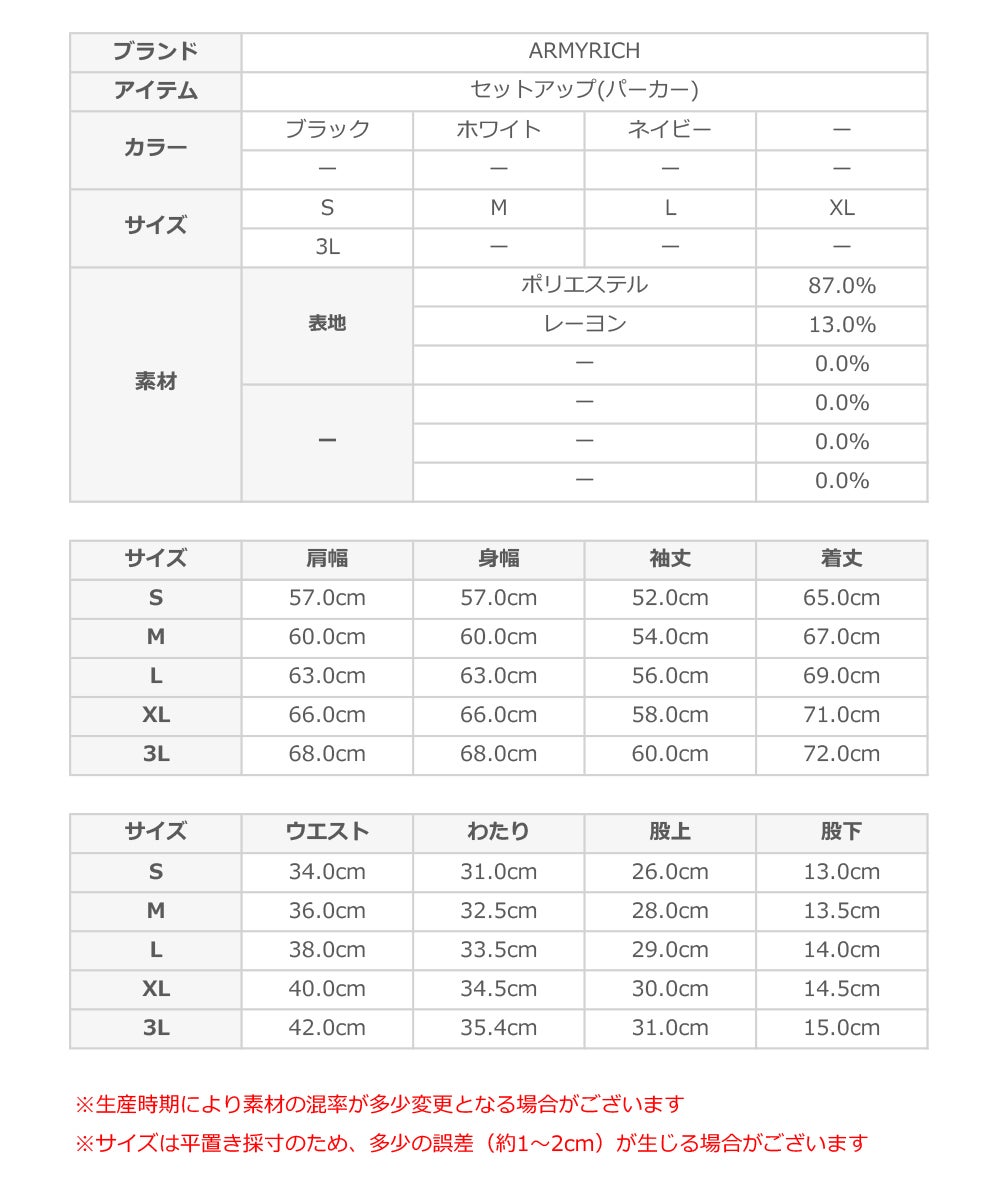 | ブランド | ARMYRICH | | | |
|---|---|---|---|---|
| アイテム | セットアップ(パーカー) | | | |
| カラー | ブラック | ホワイト | ネイビー | ー |
| | ー | ー | ー | ー |
| サイズ | S | M | L | XL |
| | 3L | ー | ー | ー |
| 素材 | 表地 | ポリエステル | | 87.0% |
| | | レーヨン | | 13.0% |
| | | ー | | 0.0% |
| | ー | ー | | 0.0% |
| | | ー | | 0.0% |
| | | ー | | 0.0% |

| サイズ | 肩幅 | 身幅 | 袖丈 | 着丈 |
|---|---|---|---|---|
| S | 57.0cm | 57.0cm | 52.0cm | 65.0cm |
| M | 60.0cm | 60.0cm | 54.0cm | 67.0cm |
| L | 63.0cm | 63.0cm | 56.0cm | 69.0cm |
| XL | 66.0cm | 66.0cm | 58.0cm | 71.0cm |
| 3L | 68.0cm | 68.0cm | 60.0cm | 72.0cm |

| サイズ | ウエスト | わたり | 股上 | 股下 |
|---|---|---|---|---|
| S | 34.0cm | 31.0cm | 26.0cm | 13.0cm |
| M | 36.0cm | 32.5cm | 28.0cm | 13.5cm |
| L | 38.0cm | 33.5cm | 29.0cm | 14.0cm |
| XL | 40.0cm | 34.5cm | 30.0cm | 14.5cm |
| 3L | 42.0cm | 35.4cm | 31.0cm | 15.0cm |

※生産時期により素材の混率が多少変更となる場合がございます
※サイズは平置き採寸のため、多少の誤差（約1～2cm）が生じる場合がございます